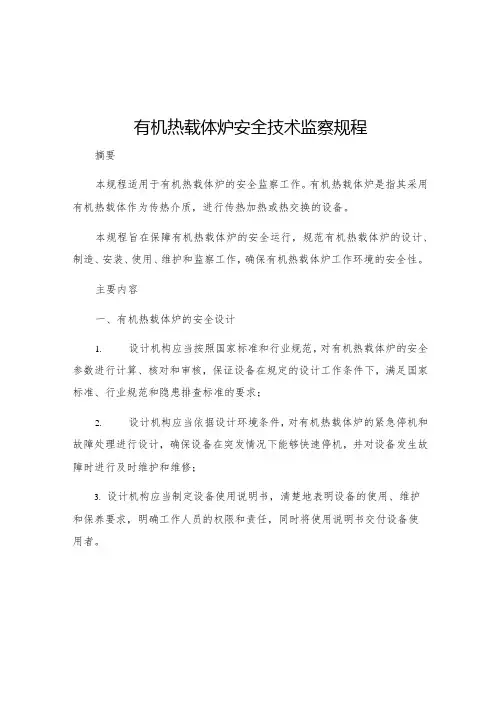 有机热载体炉安全技术监察规程

摘要

本规程适用于有机热载体炉的安全监察工作。有机热载体炉是指其采用有机热载体作为传热介质，进行传热加热或热交换的设备。

本规程旨在保障有机热载体炉的安全运行，规范有机热载体炉的设计、制造、安装、使用、维护和监察工作，确保有机热载体炉工作环境的安全性。

主要内容

一、有机热载体炉的安全设计

1. 设计机构应当按照国家标准和行业规范，对有机热载体炉的安全参数进行计算、核对和审核，保证设备在规定的设计工作条件下，满足国家标准、行业规范和隐患排查标准的要求；

2. 设计机构应当依据设计环境条件，对有机热载体炉的紧急停机和故障处理进行设计，确保设备在突发情况下能够快速停机，并对设备发生故障时进行及时维护和维修；

3. 设计机构应当制定设备使用说明书，清楚地表明设备的使用、维护和保养要求，明确工作人员的权限和责任，同时将使用说明书交付设备使用者。